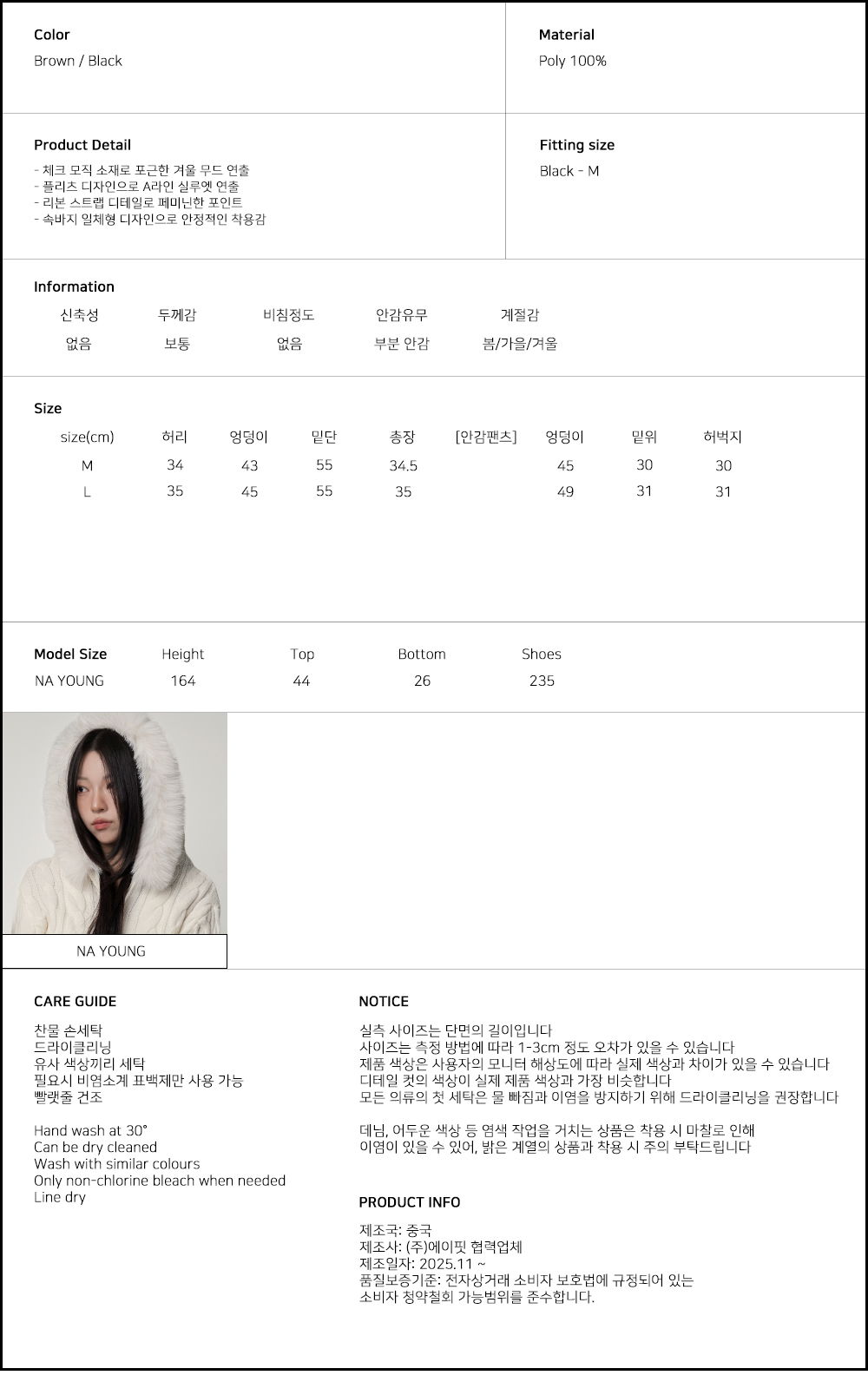 Color
Brown / Black

Material
Poly 100%

Product Detail
- 체크 모직 소재로 포근한 겨울 무드 연출
- 플리츠 디자인으로 A라인 실루엣 연출
- 리본 스트랩 디테일로 페미닌한 포인트
- 속바지 일체형 디자인으로 안정적인 착용감

Fitting size
Black - M

Information

| 신축성 | 두께감 | 비침정도 | 안감유무 | 계절감 |
|---|---|---|---|---|
| 없음 | 보통 | 없음 | 부분 안감 | 봄/가을/겨울 |

Size

| size(cm) | 허리 | 엉덩이 | 밑단 | 총장 | [안감팬츠] | 엉덩이 | 밑위 | 허벅지 |
|---|---|---|---|---|---|---|---|---|
| M | 34 | 43 | 55 | 34.5 | | 45 | 30 | 30 |
| L | 35 | 45 | 55 | 35 | | 49 | 31 | 31 |

| Model Size | Height | Top | Bottom | Shoes |
|---|---|---|---|---|
| NA YOUNG | 164 | 44 | 26 | 235 |

NA YOUNG

CARE GUIDE
찬물 손세탁
드라이클리닝
유사 색상끼리 세탁
필요시 비염소계 표백제만 사용 가능
빨랫줄 건조

Hand wash at 30°
Can be dry cleaned
Wash with similar colours
Only non-chlorine bleach when needed
Line dry

NOTICE
실측 사이즈는 단면의 길이입니다
사이즈는 측정 방법에 따라 1-3cm 정도 오차가 있을 수 있습니다
제품 색상은 사용자의 모니터 해상도에 따라 실제 색상과 차이가 있을 수 있습니다
디테일 컷의 색상이 실제 제품 색상과 가장 비슷합니다
모든 의류의 첫 세탁은 물 빠짐과 이염을 방지하기 위해 드라이클리닝을 권장합니다

데님, 어두운 색상 등 염색 작업을 거치는 상품은 착용 시 마찰로 인해
이염이 있을 수 있어, 밝은 계열의 상품과 착용 시 주의 부탁드립니다

PRODUCT INFO
제조국: 중국
제조사: (주)에이핏 협력업체
제조일자: 2025.11 ~
품질보증기준: 전자상거래 소비자 보호법에 규정되어 있는
소비자 청약철회 가능범위를 준수합니다.